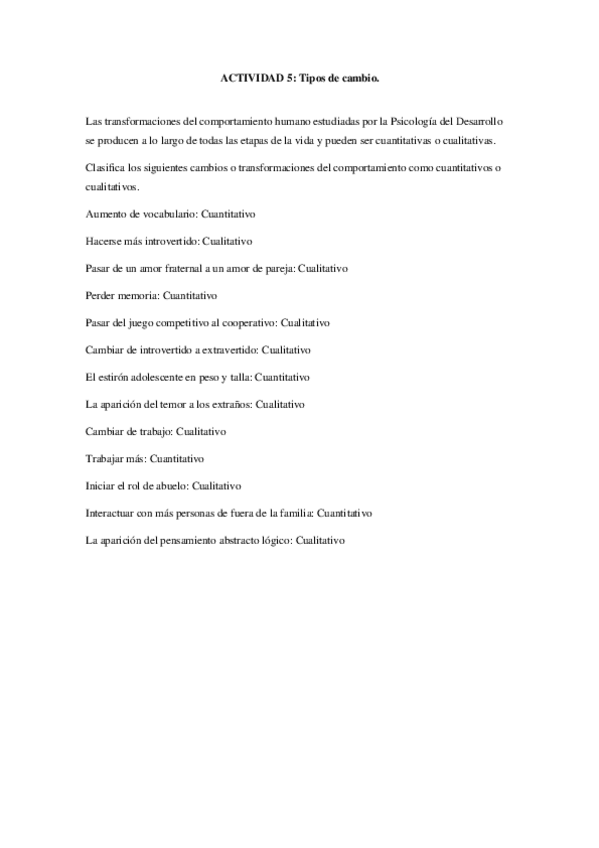 ACTIVIDAD 5: Tipos de cambio.

Las transformaciones del comportamiento humano estudiadas por la Psicología del Desarrollo se producen a lo largo de todas las etapas de la vida y pueden ser cuantitativas o cualitativas.

Clasifica los siguientes cambios o transformaciones del comportamiento como cuantitativos o cualitativos.

Aumento de vocabulario: Cuantitativo

Hacerse más introvertido: Cualitativo

Pasar de un amor fraternal a un amor de pareja: Cualitativo

Perder memoria: Cuantitativo

Pasar del juego competitivo al cooperativo: Cualitativo

Cambiar de introvertido a extravertido: Cualitativo

El estirón adolescente en peso y talla: Cuantitativo

La aparición del temor a los extraños: Cualitativo

Cambiar de trabajo: Cualitativo

Trabajar más: Cuantitativo

Iniciar el rol de abuelo: Cualitativo

Interactuar con más personas de fuera de la familia: Cuantitativo

La aparición del pensamiento abstracto lógico: Cualitativo